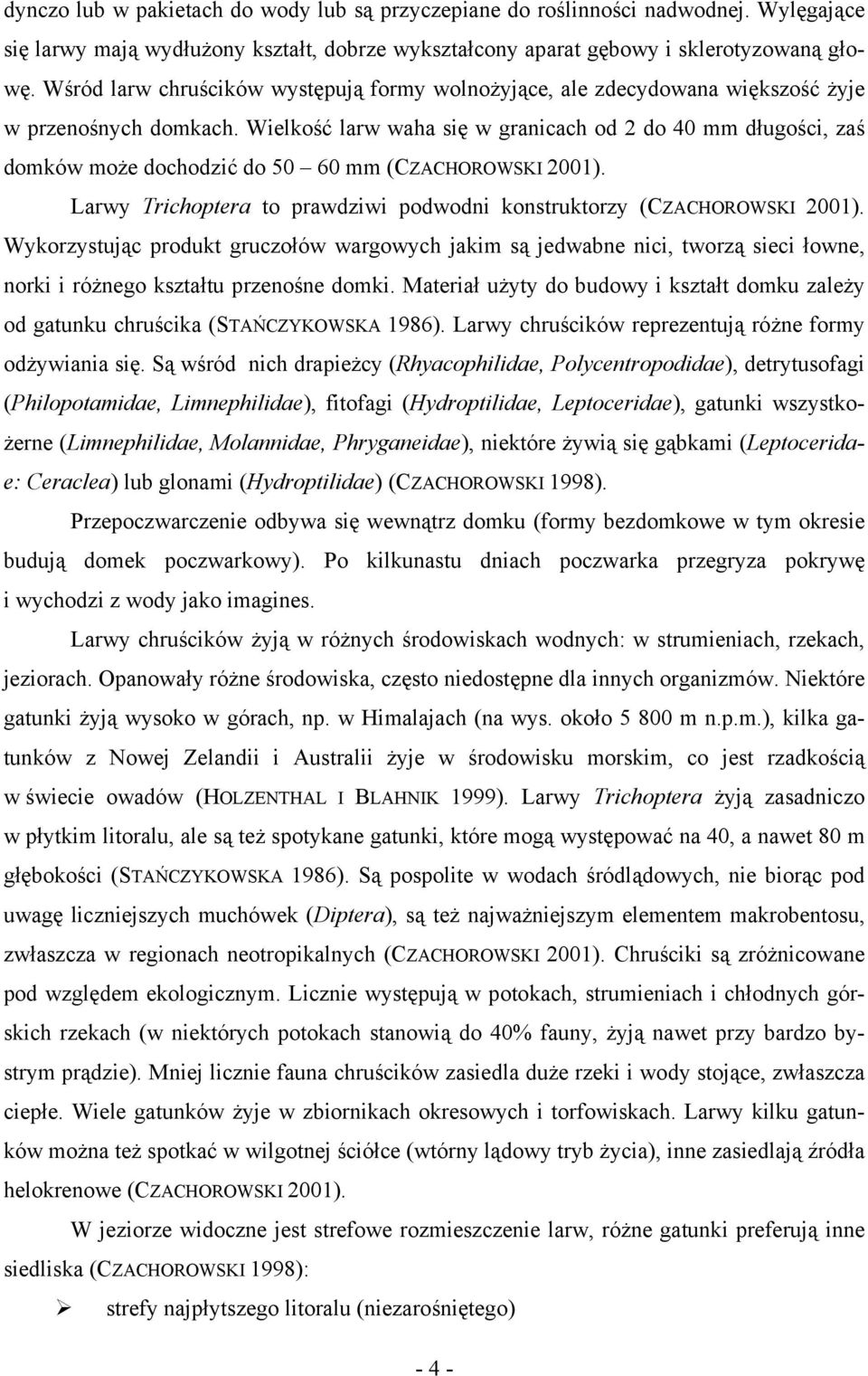 dynczo lub w pakietach do wody lub są przyczepiane do roślinności nadwodnej. Wylęgające się larwy mają wydłużony kształt, dobrze wykształcony aparat gębowy i sklerotyzowaną głowę. Wśród larw chruścików występują formy wolnożyjące, ale zdecydowana większość żyje w przenośnych domkach. Wielkość larw waha się w granicach od 2 do 40 mm długości, zaś domków może dochodzić do 50 – 60 mm (CZACHOROWSKI 2001).

Larwy Trichoptera to prawdziwi podwodni konstruktorzy (CZACHOROWSKI 2001). Wykorzystując produkt gruczołów wargowych jakim są jedwabne nici, tworzą sieci łowne, norki i różnego kształtu przenośne domki. Materiał użyty do budowy i kształt domku zależy od gatunku chruścika (STAŃCZYKOWSKA 1986). Larwy chruścików reprezentują różne formy odżywiania się. Są wśród nich drapieżcy (Rhyacophilidae, Polycentropodidae), detrytusofagi (Philopotamidae, Limnephilidae), fitofagi (Hydroptilidae, Leptoceridae), gatunki wszystkożerne (Limnephilidae, Molannidae, Phryganeidae), niektóre żywią się gąbkami (Leptoceridae: Ceraclea) lub glonami (Hydroptilidae) (CZACHOROWSKI 1998).

Przepoczwarczenie odbywa się wewnątrz domku (formy bezdomkowe w tym okresie budują domek poczwarkowy). Po kilkunastu dniach poczwarka przegryza pokrywę i wychodzi z wody jako imagines.

Larwy chruścików żyją w różnych środowiskach wodnych: w strumieniach, rzekach, jeziorach. Opanowały różne środowiska, często niedostępne dla innych organizmów. Niektóre gatunki żyją wysoko w górach, np. w Himalajach (na wys. około 5 800 m n.p.m.), kilka gatunków z Nowej Zelandii i Australii żyje w środowisku morskim, co jest rzadkością w świecie owadów (HOLZENTHAL I BLAHNIK 1999). Larwy Trichoptera żyją zasadniczo w płytkim litoralu, ale są też spotykane gatunki, które mogą występować na 40, a nawet 80 m głębokości (STAŃCZYKOWSKA 1986). Są pospolite w wodach śródlądowych, nie biorąc pod uwagę liczniejszych muchówek (Diptera), są też najważniejszym elementem makrobentosu, zwłaszcza w regionach neotropikalnych (CZACHOROWSKI 2001). Chruściki są zróżnicowane pod względem ekologicznym. Licznie występują w potokach, strumieniach i chłodnych górskich rzekach (w niektórych potokach stanowią do 40% fauny, żyją nawet przy bardzo bystrym prądzie). Mniej licznie fauna chruścików zasiedla duże rzeki i wody stojące, zwłaszcza ciepłe. Wiele gatunków żyje w zbiornikach okresowych i torfowiskach. Larwy kilku gatunków można też spotkać w wilgotnej ściółce (wtórny lądowy tryb życia), inne zasiedlają źródła helokrenowe (CZACHOROWSKI 2001).

W jeziorze widoczne jest strefowe rozmieszczenie larw, różne gatunki preferują inne siedliska (CZACHOROWSKI 1998):

➢ strefy najpłytszego litoralu (niezarośniętego)

- 4 -